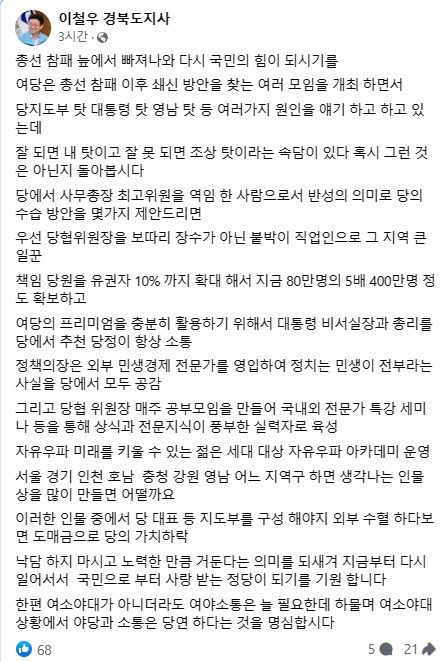 이철우 경북도지사
3시간 ·

총선 참패 늪에서 빠져나와 다시 국민의 힘이 되시기를

여당은 총선 참패 이후 쇄신 방안을 찾는 여러 모임을 개최 하면서

당지도부 탓 대통령 탓 영남 탓 등 여러가지 원인을 얘기 하고 하고 있는데

잘 되면 내 탓이고 잘 못 되면 조상 탓이라는 속담이 있다 혹시 그런 것은 아닌지 돌아봅시다

당에서 사무총장 최고위원을 역임 한 사람으로서 반성의 의미로 당의 수습 방안을 몇가지 제안드리면

우선 당협위원장을 보따리 장수가 아닌 붙박이 직업인으로 그 지역 큰 일꾼

책임 당원을 유권자 10% 까지 확대 해서 지금 80만명의 5배 400만명 정도 확보하고

여당의 프리미엄을 충분히 활용하기 위해서 대통령 비서실장과 총리를 당에서 추천 당정이 항상 소통

정책의장은 외부 민생경제 전문가를 영입하여 정치는 민생이 전부라는 사실을 당에서 모두 공감

그리고 당협 위원장 매주 공부모임을 만들어 국내외 전문가 특강 세미나 등을 통해 상식과 전문지식이 풍부한 실력자로 육성

자유우파 미래를 키울 수 있는 젊은 세대 대상 자유우파 아카데미 운영

서울 경기 인천 호남 충청 강원 영남 어느 지역구 하면 생각나는 인물상을 많이 만들면 어떨까요

이러한 인물 중에서 당 대표 등 지도부를 구성 해야지 외부 수혈 하다보면 도매금으로 당의 가치하락

낙담 하지 마시고 노력한 만큼 거둔다는 의미를 되새겨 지금부터 다시 일어서서 국민으로 부터 사랑 받는 정당이 되기를 기원 합니다

한편 여소야대가 아니더라도 여야소통은 늘 필요한데 하물며 여소야대 상황에서 야당과 소통은 당연 하다는 것을 명심합시다

68
5 21